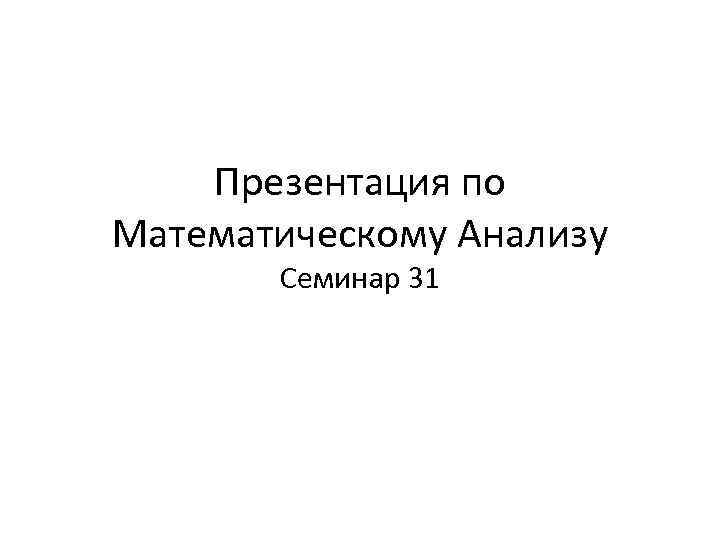 Презентация по Математическому Анализу
Семинар 31